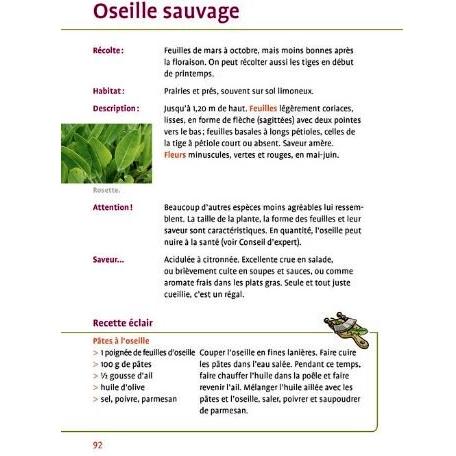 Oseille sauvage

Récolte : Feuilles de mars à octobre, mais moins bonnes après la floraison. On peut récolter aussi les tiges en début de printemps.

Habitat : Prairies et prés, souvent sur sol limoneux.

Description : Jusqu'à 1,20 m de haut. Feuilles légèrement coriaces, lisses, en forme de flèche (sagittées) avec deux pointes vers le bas ; feuilles basales à longs pétioles, celles de la tige à pétiole court ou absent. Saveur amère. Fleurs minuscules, vertes et rouges, en mai-juin.

Rosette.

Attention ! Beaucoup d'autres espèces moins agréables lui ressemblent. La taille de la plante, la forme des feuilles et leur saveur sont caractéristiques. En quantité, l'oseille peut nuire à la santé (voir Conseil d'expert).

Saveur... Acidulée à citronnée. Excellente crue en salade, ou brièvement cuite en soupes et sauces, ou comme aromate frais dans les plats gras. Seule et tout juste cueillie, c'est un régal.

Recette éclair

Pâtes à l'oseille

> 1 poignée de feuilles d'oseille
> 100 g de pâtes
> ½ gousse d'ail
> huile d'olive
> sel, poivre, parmesan

Couper l'oseille en fines lanières. Faire cuire les pâtes dans l'eau salée. Pendant ce temps, faire chauffer l'huile dans la poêle et faire revenir l'ail. Mélanger l'huile aillée avec les pâtes et l'oseille, saler, poivrer et saupoudrer de parmesan.

92